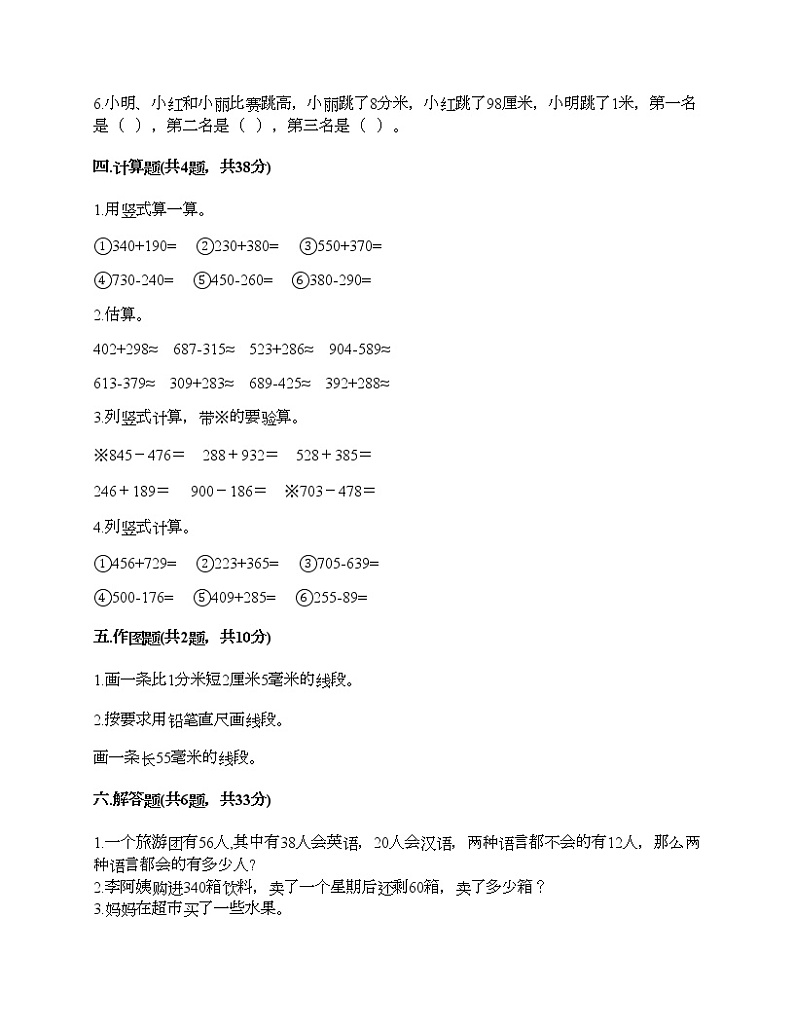 6.小明、小红和小丽比赛跳高，小丽跳了8分米，小红跳了98厘米，小明跳了1米，第一名是（ ），第二名是（ ），第三名是（ ）。

四.计算题(共4题，共38分)

1.用竖式算一算。

①340+190= ②230+380= ③550+370=

④730-240= ⑤450-260= ⑥380-290=

2.估算。

402+298≈ 687-315≈ 523+286≈ 904-589≈

613-379≈ 309+283≈ 689-425≈ 392+288≈

3.列竖式计算，带※的要验算。

※845－476＝ 288＋932＝ 528＋385＝

246＋189＝ 900－186＝ ※703－478＝

4.列竖式计算。

①456+729= ②223+365= ③705-639=

④500-176= ⑤409+285= ⑥255-89=

五.作图题(共2题，共10分)

1.画一条比1分米短2厘米5毫米的线段。

2.按要求用铅笔直尺画线段。

画一条长55毫米的线段。

六.解答题(共6题，共33分)

1.一个旅游团有56人,其中有38人会英语，20人会汉语，两种语言都不会的有12人，那么两种语言都会的有多少人？
2.李阿姨购进340箱饮料，卖了一个星期后还剩60箱，卖了多少箱？
3.妈妈在超市买了一些水果。